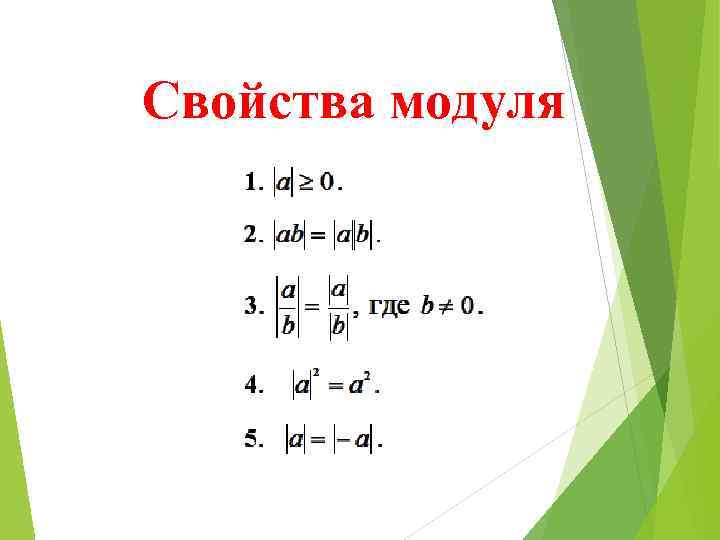 Свойства модуля

1. $|a| \geq 0$.

2. $|ab| = |a||b|$.

3. $\left|\frac{a}{b}\right| = \frac{|a|}{|b|}$, где $b \neq 0$.

4. $|a|^2 = a^2$.

5. $|a| = |-a|$.